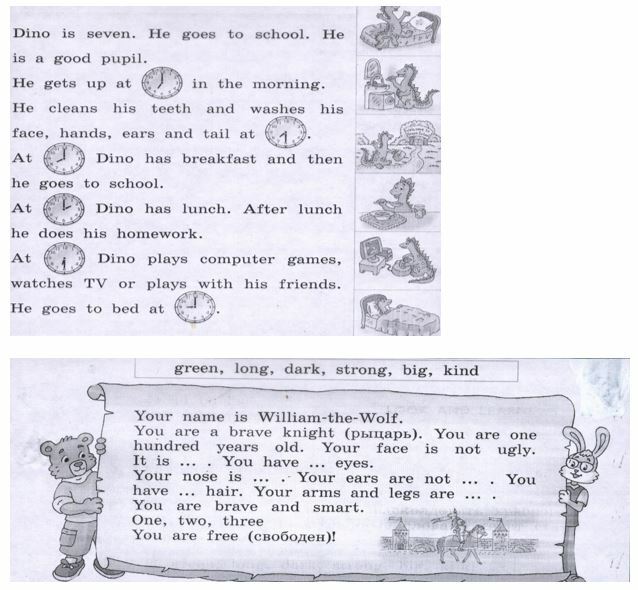 Dino is seven. He goes to school. He is a good pupil.
He gets up at in the morning.
He cleans his teeth and washes his face, hands, ears and tail at .
At Dino has breakfast and then he goes to school.
At Dino has lunch. After lunch he does his homework.
At Dino plays computer games, watches TV or plays with his friends.
He goes to bed at .

green, long, dark, strong, big, kind

Your name is William-the-Wolf.
You are a brave knight (рыцарь). You are one hundred years old. Your face is not ugly.
It is ... . You have ... eyes.
Your nose is ... . Your ears are not ... . You have ... hair. Your arms and legs are ... .
You are brave and smart.
One, two, three
You are free (свободен)!